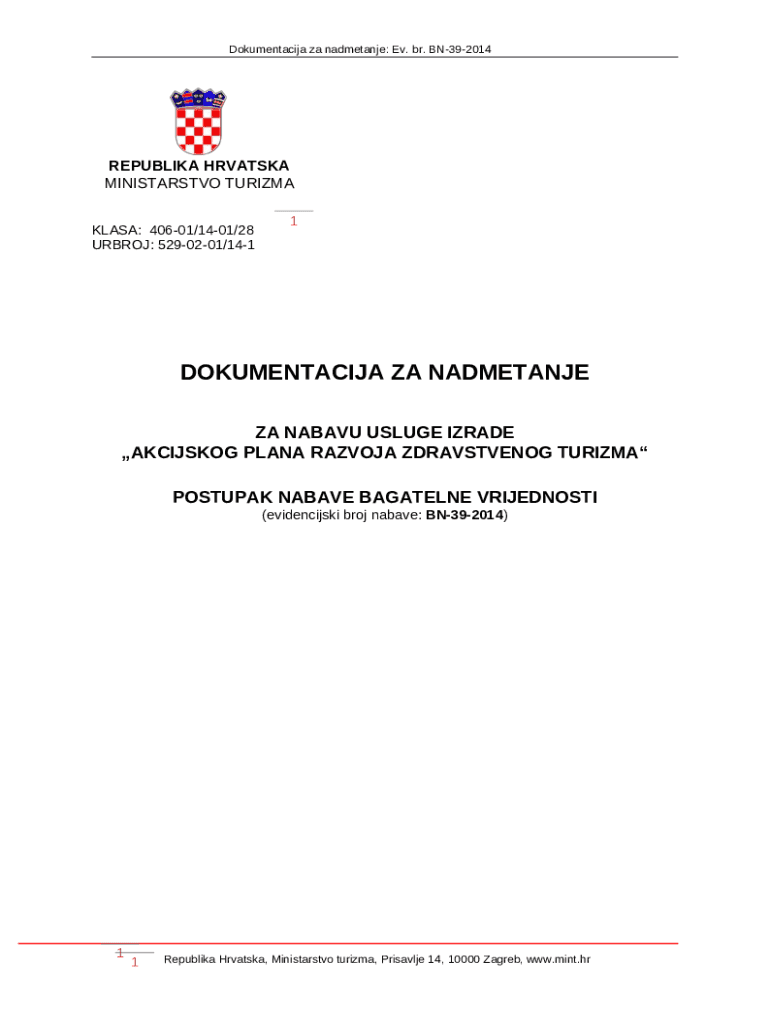 Dokumentacija za nadmetanje: Ev. br. BN-39-2014

REPUBLIKA HRVATSKA
MINISTARSTVO TURIZMA

1

KLASA: 406-01/14-01/28
URBROJ: 529-02-01/14-1

DOKUMENTACIJA ZA NADMETANJE

ZA NABAVU USLUGE IZRADE
„AKCIJSKOG PLANA RAZVOJA ZDRAVSTVENOG TURIZMA“

POSTUPAK NABAVE BAGATELNE VRIJEDNOSTI
(evidencijski broj nabave: BN-39-2014)

1 1 Republika Hrvatska, Ministarstvo turizma, Prisavlje 14, 10000 Zagreb, www.mint.hr